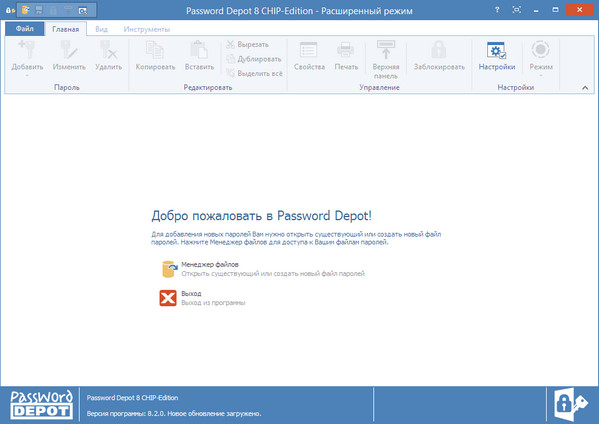 Password Depot 8 CHIP-Edition - Расширенный режим

?

Файл
Главная
Вид
Инструменты

Добавить
Изменить
Удалить
Пароль

Копировать
Вставить
Вырезать
Дублировать
Выделить всё
Редактировать

Свойства
Печать
Верхняя панель
Заблокировать
Управление

Настройки
Режим
Настройки

Добро пожаловать в Password Depot!

Для добавления новых паролей Вам нужно открыть существующий или создать новый файл паролей. Нажмите Менеджер файлов для доступа к Вашим файлам паролей.

Менеджер файлов
Открыть существующий или создать новый файл паролей

Выход
Выход из программы

Password DEPOT

Password Depot 8 CHIP-Edition
Версия программы: 8.2.0. Новое обновление загружено.